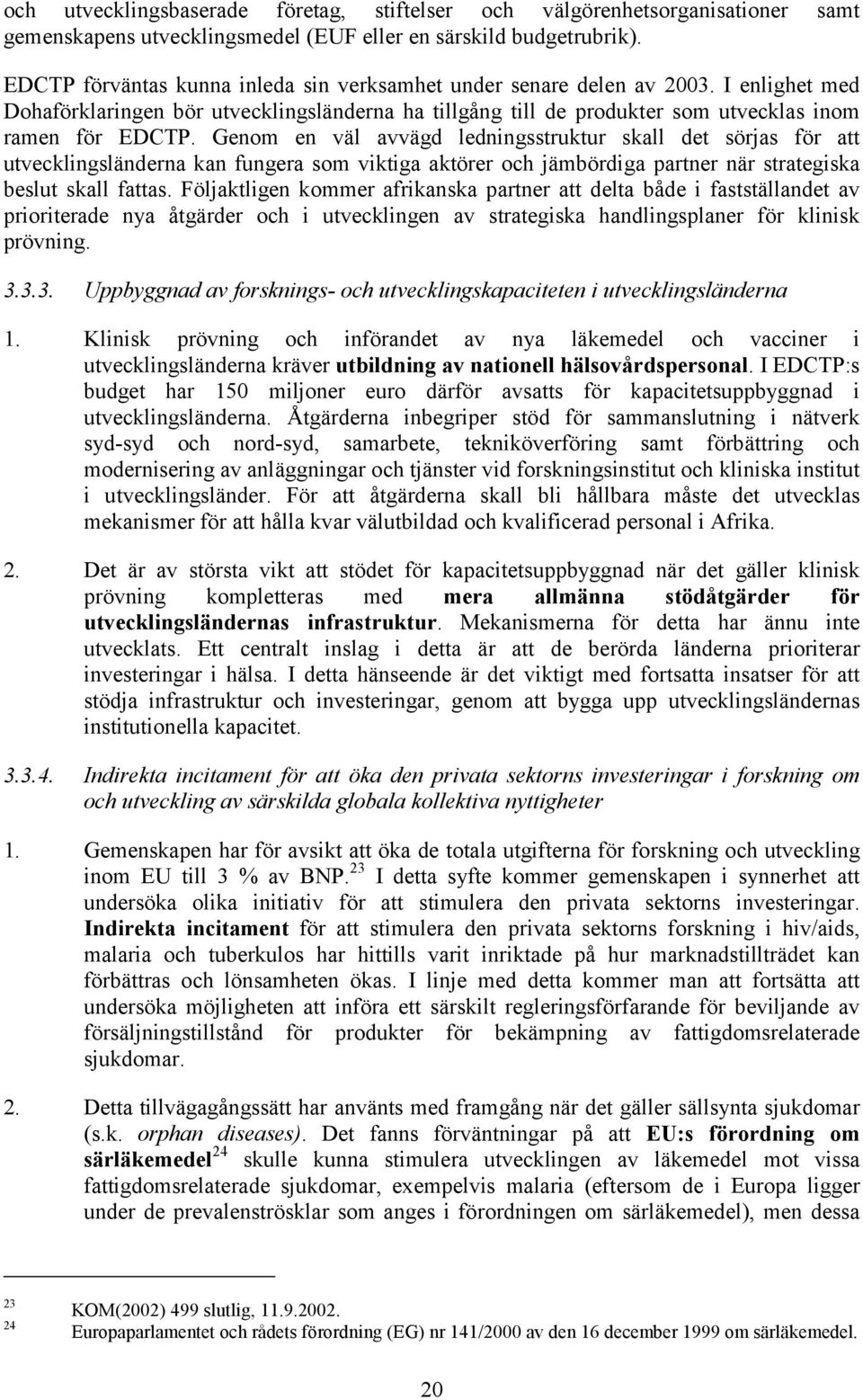 och utvecklingsbaserade företag, stiftelser och välgörenhetsorganisationer samt gemenskapens utvecklingsmedel (EUF eller en särskild budgetrubrik).

EDCTP förväntas kunna inleda sin verksamhet under senare delen av 2003. I enlighet med Dohaförklaringen bör utvecklingsländerna ha tillgång till de produkter som utvecklas inom ramen för EDCTP. Genom en väl avvägd ledningsstruktur skall det sörjas för att utvecklingsländerna kan fungera som viktiga aktörer och jämbördiga partner när strategiska beslut skall fattas. Följaktligen kommer afrikanska partner att delta både i fastställandet av prioriterade nya åtgärder och i utvecklingen av strategiska handlingsplaner för klinisk prövning.

3.3.3. Uppbyggnad av forsknings- och utvecklingskapaciteten i utvecklingsländerna

1. Klinisk prövning och införandet av nya läkemedel och vacciner i utvecklingsländerna kräver utbildning av nationell hälsovårdspersonal. I EDCTP:s budget har 150 miljoner euro därför avsatts för kapacitetsuppbyggnad i utvecklingsländerna. Åtgärderna inbegriper stöd för sammanslutning i nätverk syd-syd och nord-syd, samarbete, tekniköverföring samt förbättring och modernisering av anläggningar och tjänster vid forskningsinstitut och kliniska institut i utvecklingsländer. För att åtgärderna skall bli hållbara måste det utvecklas mekanismer för att hålla kvar välutbildad och kvalificerad personal i Afrika.

2. Det är av största vikt att stödet för kapacitetsuppbyggnad när det gäller klinisk prövning kompletteras med mera allmänna stödåtgärder för utvecklingsländernas infrastruktur. Mekanismerna för detta har ännu inte utvecklats. Ett centralt inslag i detta är att de berörda länderna prioriterar investeringar i hälsa. I detta hänseende är det viktigt med fortsatta insatser för att stödja infrastruktur och investeringar, genom att bygga upp utvecklingsländernas institutionella kapacitet.

3.3.4. Indirekta incitament för att öka den privata sektorns investeringar i forskning om och utveckling av särskilda globala kollektiva nyttigheter

1. Gemenskapen har för avsikt att öka de totala utgifterna för forskning och utveckling inom EU till 3 % av BNP.$^{23}$ I detta syfte kommer gemenskapen i synnerhet att undersöka olika initiativ för att stimulera den privata sektorns investeringar. Indirekta incitament för att stimulera den privata sektorns forskning i hiv/aids, malaria och tuberkulos har hittills varit inriktade på hur marknadstillträdet kan förbättras och lönsamheten ökas. I linje med detta kommer man att fortsätta att undersöka möjligheten att införa ett särskilt regleringsförfarande för beviljande av försäljningstillstånd för produkter för bekämpning av fattigdomsrelaterade sjukdomar.

2. Detta tillvägagångssätt har använts med framgång när det gäller sällsynta sjukdomar (s.k. orphan diseases). Det fanns förväntningar på att EU:s förordning om särläkemedel$^{24}$ skulle kunna stimulera utvecklingen av läkemedel mot vissa fattigdomsrelaterade sjukdomar, exempelvis malaria (eftersom de i Europa ligger under de prevalenströsklar som anges i förordningen om särläkemedel), men dessa

23 KOM(2002) 499 slutlig, 11.9.2002.
24 Europaparlamentet och rådets förordning (EG) nr 141/2000 av den 16 december 1999 om särläkemedel.

20